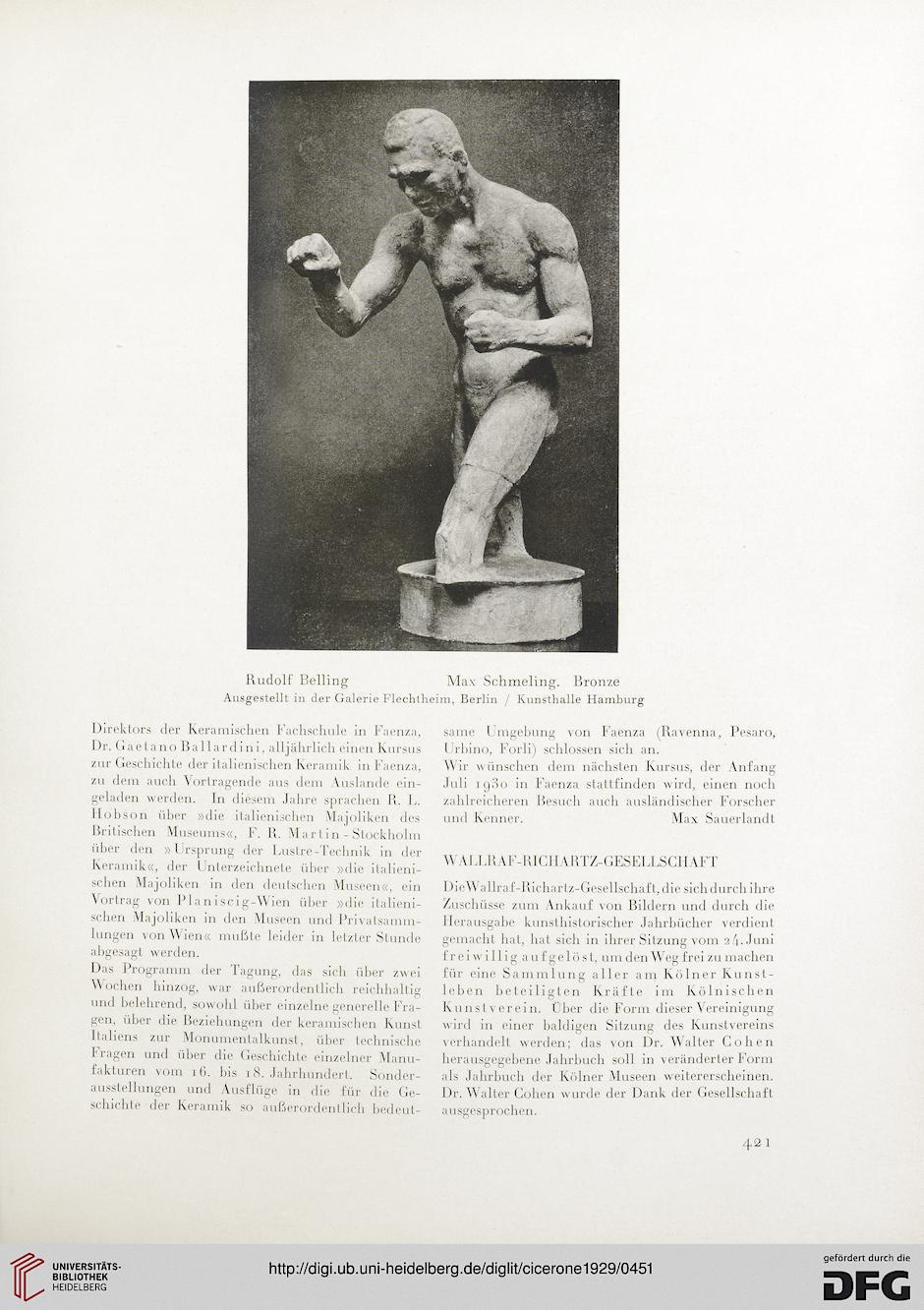 Rudolf Belling Max Schmeling. Bronze
Ausgestellt in der Galerie Flechtheim, Berlin / Kunsthalle Hamburg

Direktors der Keramischen Fachschule in Faenza, Dr. Gaetano Ballardini, alljährlich einen Kursus zur Geschichte der italienischen Keramik in Faenza, zu dem auch Vortragende aus dem Auslande eingeladen werden. In diesem Jahre sprachen R. L. Hobson über »die italienischen Majoliken des Britischen Museums«, F. R. Martin-Stockholm über den »Ursprung der Lustre-Technik in der Keramik«, der Unterzeichnete über »die italienischen Majoliken in den deutschen Museen«, ein Vortrag von Planiscig-Wien über »die italienischen Majoliken in den Museen und Privatsammlungen von Wien« mußte leider in letzter Stunde abgesagt werden.
Das Programm der Tagung, das sich über zwei Wochen hinzog, war außerordentlich reichhaltig und belehrend, sowohl über einzelne generelle Fragen, über die Beziehungen der keramischen Kunst Italiens zur Monumentalkunst, über technische Fragen und über die Geschichte einzelner Manufakturen vom 16. bis 18. Jahrhundert. Sonderausstellungen und Ausflüge in die für die Geschichte der Keramik so außerordentlich bedeutsame Umgebung von Faenza (Ravenna, Pesaro, Urbino, Forli) schlossen sich an.
Wir wünschen dem nächsten Kursus, der Anfang Juli 1930 in Faenza stattfinden wird, einen noch zahlreicheren Besuch auch ausländischer Forscher und Kenner. Max Sauerlandt

WALLRAF-RICHARTZ-GESELLSCHAFT

Die Wallraf-Richartz-Gesellschaft, die sich durch ihre Zuschüsse zum Ankauf von Bildern und durch die Herausgabe kunsthistorischer Jahrbücher verdient gemacht hat, hat sich in ihrer Sitzung vom 24. Juni freiwillig aufgelöst, um den Weg frei zu machen für eine Sammlung aller am Kölner Kunstleben beteiligten Kräfte im Kölnischen Kunstverein. Über die Form dieser Vereinigung wird in einer baldigen Sitzung des Kunstvereins verhandelt werden; das von Dr. Walter Cohen herausgegebene Jahrbuch soll in veränderter Form als Jahrbuch der Kölner Museen weitererscheinen. Dr. Walter Cohen wurde der Dank der Gesellschaft ausgesprochen.

421

UNIVERSITÄTS-BIBLIOTHEK HEIDELBERG
http://digi.ub.uni-heidelberg.de/diglit/cicerone1929/0451
gefördert durch die DFG